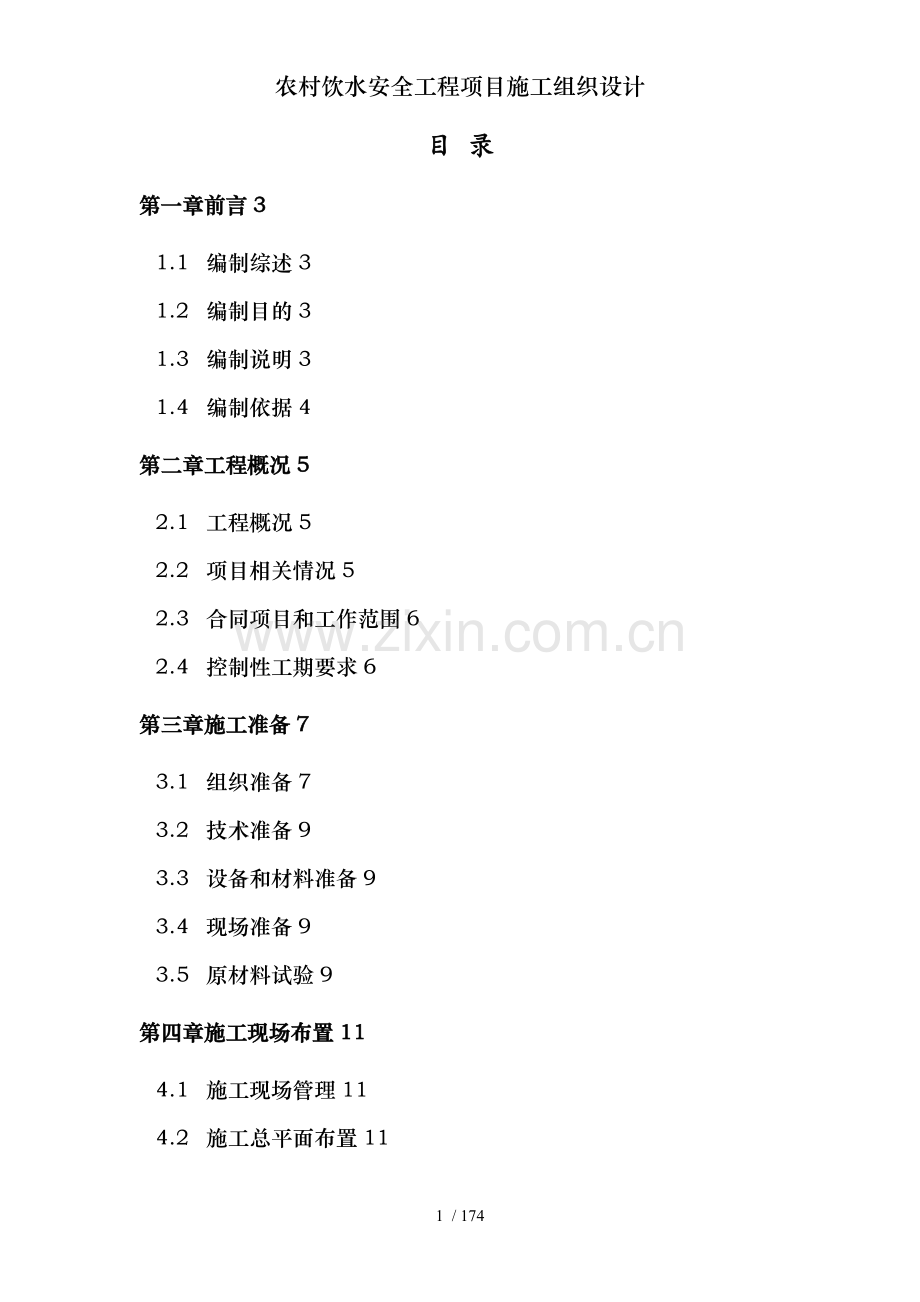 农村饮水安全工程项目施工组织设计

目 录

第一章前言 3

1.1 编制综述 3

1.2 编制目的 3

1.3 编制说明 3

1.4 编制依据 4

第二章工程概况 5

2.1 工程概况 5

2.2 项目相关情况 5

2.3 合同项目和工作范围 6

2.4 控制性工期要求 6

第三章施工准备 7

3.1 组织准备 7

3.2 技术准备 9

3.3 设备和材料准备 9

3.4 现场准备 9

3.5 原材料试验 9

第四章施工现场布置 11

4.1 施工现场管理 11

4.2 施工总平面布置 11

www.zixin.com.cn

1 / 174